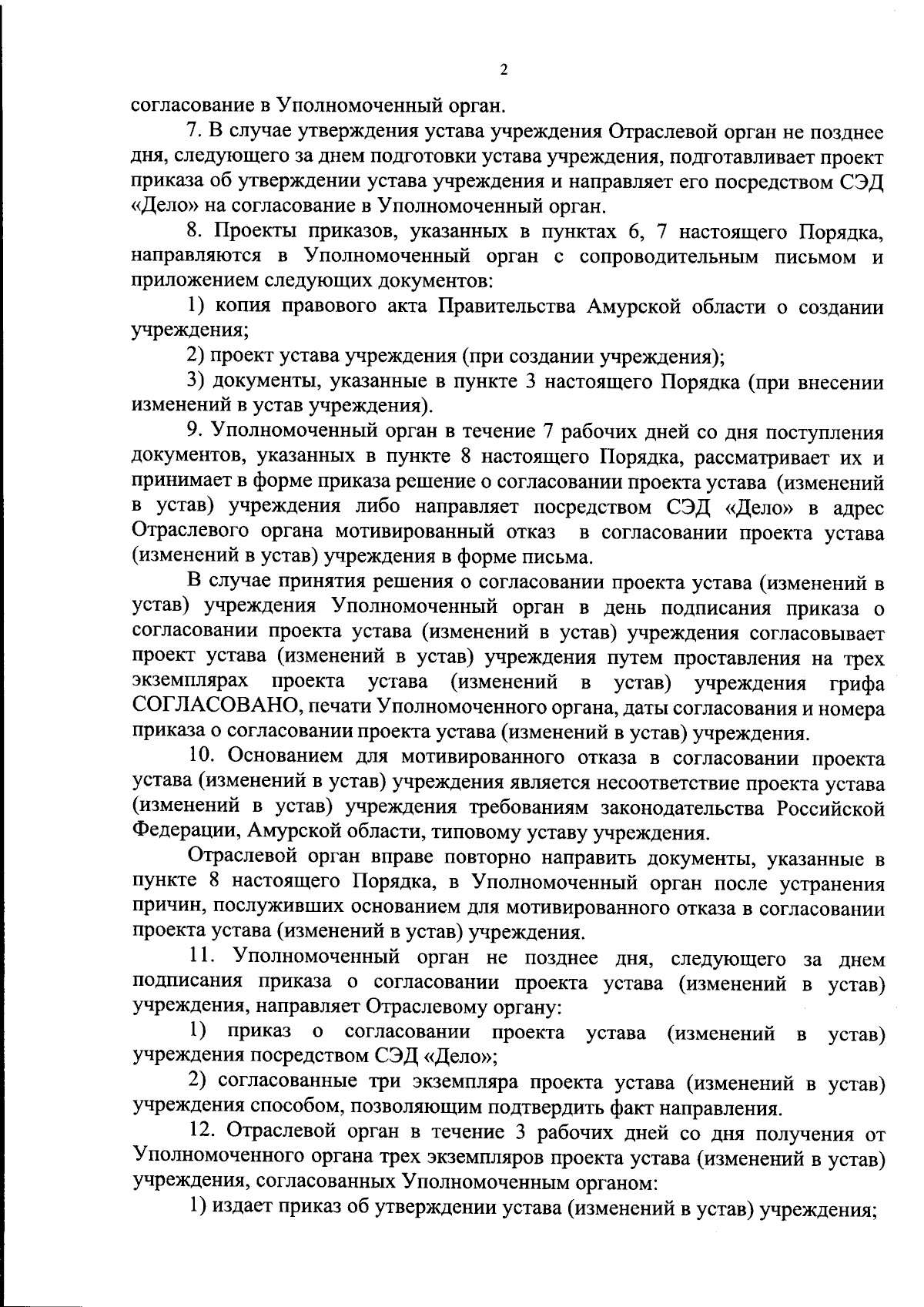 2

согласование в Уполномоченный орган.

7. В случае утверждения устава учреждения Отраслевой орган не позднее дня, следующего за днем подготовки устава учреждения, подготавливает проект приказа об утверждении устава учреждения и направляет его посредством СЭД «Дело» на согласование в Уполномоченный орган.

8. Проекты приказов, указанных в пунктах 6, 7 настоящего Порядка, направляются в Уполномоченный орган с сопроводительным письмом и приложением следующих документов:

1) копия правового акта Правительства Амурской области о создании учреждения;

2) проект устава учреждения (при создании учреждения);

3) документы, указанные в пункте 3 настоящего Порядка (при внесении изменений в устав учреждения).

9. Уполномоченный орган в течение 7 рабочих дней со дня поступления документов, указанных в пункте 8 настоящего Порядка, рассматривает их и принимает в форме приказа решение о согласовании проекта устава (изменений в устав) учреждения либо направляет посредством СЭД «Дело» в адрес Отраслевого органа мотивированный отказ в согласовании проекта устава (изменений в устав) учреждения в форме письма.

В случае принятия решения о согласовании проекта устава (изменений в устав) учреждения Уполномоченный орган в день подписания приказа о согласовании проекта устава (изменений в устав) учреждения согласовывает проект устава (изменений в устав) учреждения путем проставления на трех экземплярах проекта устава (изменений в устав) учреждения грифа СОГЛАСОВАНО, печати Уполномоченного органа, даты согласования и номера приказа о согласовании проекта устава (изменений в устав) учреждения.

10. Основанием для мотивированного отказа в согласовании проекта устава (изменений в устав) учреждения является несоответствие проекта устава (изменений в устав) учреждения требованиям законодательства Российской Федерации, Амурской области, типовому уставу учреждения.

Отраслевой орган вправе повторно направить документы, указанные в пункте 8 настоящего Порядка, в Уполномоченный орган после устранения причин, послуживших основанием для мотивированного отказа в согласовании проекта устава (изменений в устав) учреждения.

11. Уполномоченный орган не позднее дня, следующего за днем подписания приказа о согласовании проекта устава (изменений в устав) учреждения, направляет Отраслевому органу:

1) приказ о согласовании проекта устава (изменений в устав) учреждения посредством СЭД «Дело»;

2) согласованные три экземпляра проекта устава (изменений в устав) учреждения способом, позволяющим подтвердить факт направления.

12. Отраслевой орган в течение 3 рабочих дней со дня получения от Уполномоченного органа трех экземпляров проекта устава (изменений в устав) учреждения, согласованных Уполномоченным органом:

1) издает приказ об утверждении устава (изменений в устав) учреждения;